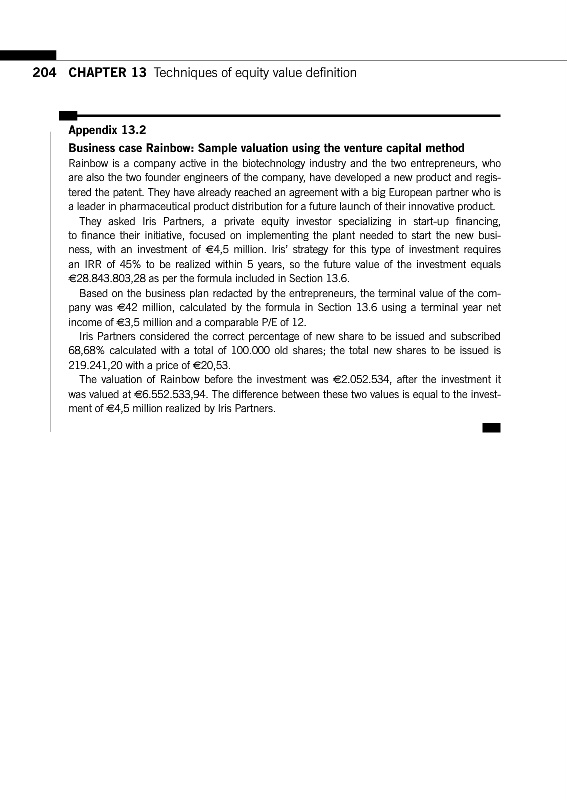 204 CHAPTER 13 Techniques of equity value definition

Appendix 13.2

Business case Rainbow: Sample valuation using the venture capital method

Rainbow is a company active in the biotechnology industry and the two entrepreneurs, who are also the two founder engineers of the company, have developed a new product and registered the patent. They have already reached an agreement with a big European partner who is a leader in pharmaceutical product distribution for a future launch of their innovative product.

They asked Iris Partners, a private equity investor specializing in start-up financing, to finance their initiative, focused on implementing the plant needed to start the new business, with an investment of €4,5 million. Iris' strategy for this type of investment requires an IRR of 45% to be realized within 5 years, so the future value of the investment equals €28.843.803,28 as per the formula included in Section 13.6.

Based on the business plan redacted by the entrepreneurs, the terminal value of the company was €42 million, calculated by the formula in Section 13.6 using a terminal year net income of €3,5 million and a comparable P/E of 12.

Iris Partners considered the correct percentage of new share to be issued and subscribed 68,68% calculated with a total of 100.000 old shares; the total new shares to be issued is 219.241,20 with a price of €20,53.

The valuation of Rainbow before the investment was €2.052.534, after the investment it was valued at €6.552.533,94. The difference between these two values is equal to the investment of €4,5 million realized by Iris Partners.